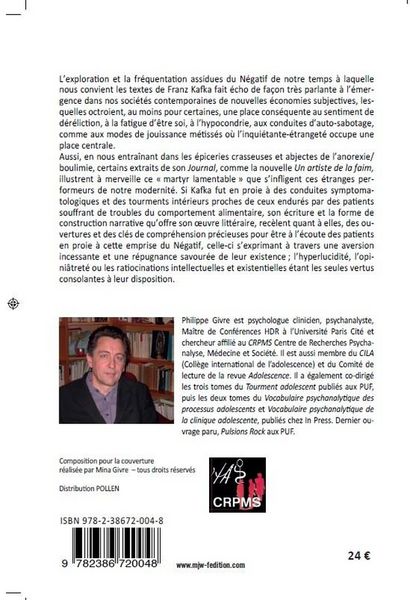 L'exploration et la fréquentation assidues du Négatif de notre temps à laquelle nous convient les textes de Franz Kafka fait écho de façon très parlante à l'émergence dans nos sociétés contemporaines de nouvelles économies subjectives, lesquelles octroient, au moins pour certaines, une place conséquente au sentiment de déréliction, à la fatigue d'être soi, à l'hypocondrie, aux conduites d'auto-sabotage, comme aux modes de jouissance métissés où l'inquiétante-étrangeté occupe une place centrale.
Aussi, en nous entraînant dans les épiceries crasseuses et abjectes de l'anorexie/boulimie, certains extraits de son Journal, comme la nouvelle Un artiste de la faim, illustrent à merveille ce « martyr lamentable » que s'infligent ces étranges performeurs de notre modernité. Si Kafka fut en proie à des conduites symptomatologiques et des tourments intérieurs proches de ceux endurés par des patients souffrant de troubles du comportement alimentaire, son écriture et la forme de construction narrative qu'offre son œuvre littéraire, recèlent quant à elles, des ouvertures et des clés de compréhension précieuses pour être à l'écoute des patients en proie à cette emprise du Négatif, celle-ci s'exprimant à travers une aversion incessante et une répugnance savourée de leur existence ; l'hyperlucidité, l'opiniâtreté ou les ratiocinations intellectuelles et existentielles étant les seules vertus consolantes à leur disposition.

Philippe Givre est psychologue clinicien, psychanalyste, Maître de Conférences HDR à l'Université Paris Cité et chercheur affilié au CRPMS Centre de Recherches Psychanalyse, Médecine et Société. Il est aussi membre du CILA (Collège international de l'adolescence) et du Comité de lecture de la revue Adolescence. Il a également co-dirigé les trois tomes du Tourment adolescent publiés aux PUF, puis les deux tomes du Vocabulaire psychanalytique des processus adolescents et Vocabulaire psychanalytique de la clinique adolescente, publiés chez In Press. Dernier ouvrage paru, Pulsions Rock aux PUF.

Composition pour la couverture réalisée par Mina Givre – tous droits réservés

Distribution POLLEN

CRPMS

ISBN 978-2-38672-004-8

9 782386 720048

www.mjw-fedition.com

24 €